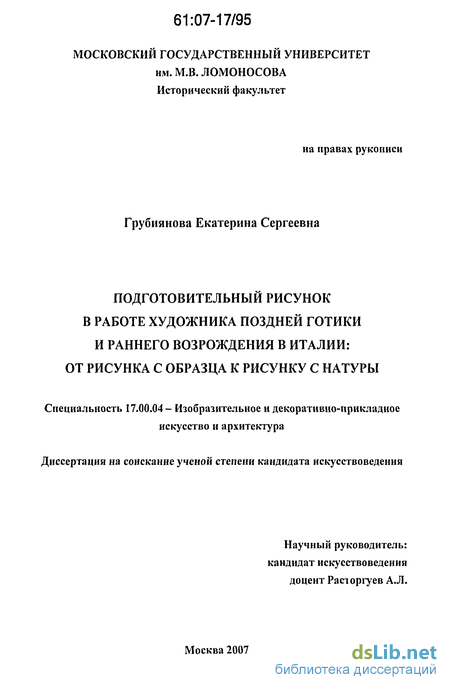 61:07-17/95

МОСКОВСКИЙ ГОСУДАРСТВЕННЫЙ УНИВЕРСИТЕТ
им. М.В. ЛОМОНОСОВА
Исторический факультет

на правах рукописи

Грубиянова Екатерина Сергеевна

ПОДГОТОВИТЕЛЬНЫЙ РИСУНОК
В РАБОТЕ ХУДОЖНИКА ПОЗДНЕЙ ГОТИКИ
И РАННЕГО ВОЗРОЖДЕНИЯ В ИТАЛИИ:
ОТ РИСУНКА С ОБРАЗЦА К РИСУНКУ С НАТУРЫ

Специальность 17.00.04 – Изобразительное и декоративно-прикладное искусство и архитектура

Диссертация на соискание ученой степени кандидата искусствоведения

Научный руководитель:
кандидат искусствоведения
доцент Расторгуев А.Л.

Москва 2007

dsLib.net
библиотека диссертаций